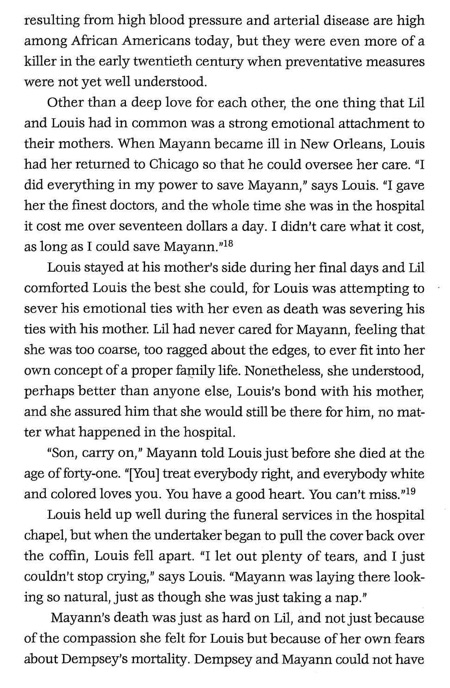 resulting from high blood pressure and arterial disease are high among African Americans today, but they were even more of a killer in the early twentieth century when preventative measures were not yet well understood.

Other than a deep love for each other, the one thing that Lil and Louis had in common was a strong emotional attachment to their mothers. When Mayann became ill in New Orleans, Louis had her returned to Chicago so that he could oversee her care. "I did everything in my power to save Mayann," says Louis. "I gave her the finest doctors, and the whole time she was in the hospital it cost me over seventeen dollars a day. I didn't care what it cost, as long as I could save Mayann."$^{18}$

Louis stayed at his mother's side during her final days and Lil comforted Louis the best she could, for Louis was attempting to sever his emotional ties with her even as death was severing his ties with his mother. Lil had never cared for Mayann, feeling that she was too coarse, too ragged about the edges, to ever fit into her own concept of a proper family life. Nonetheless, she understood, perhaps better than anyone else, Louis's bond with his mother, and she assured him that she would still be there for him, no matter what happened in the hospital.

"Son, carry on," Mayann told Louis just before she died at the age of forty-one. "[You] treat everybody right, and everybody white and colored loves you. You have a good heart. You can't miss."$^{19}$

Louis held up well during the funeral services in the hospital chapel, but when the undertaker began to pull the cover back over the coffin, Louis fell apart. "I let out plenty of tears, and I just couldn't stop crying," says Louis. "Mayann was laying there looking so natural, just as though she was just taking a nap."

Mayann's death was just as hard on Lil, and not just because of the compassion she felt for Louis but because of her own fears about Dempsey's mortality. Dempsey and Mayann could not have